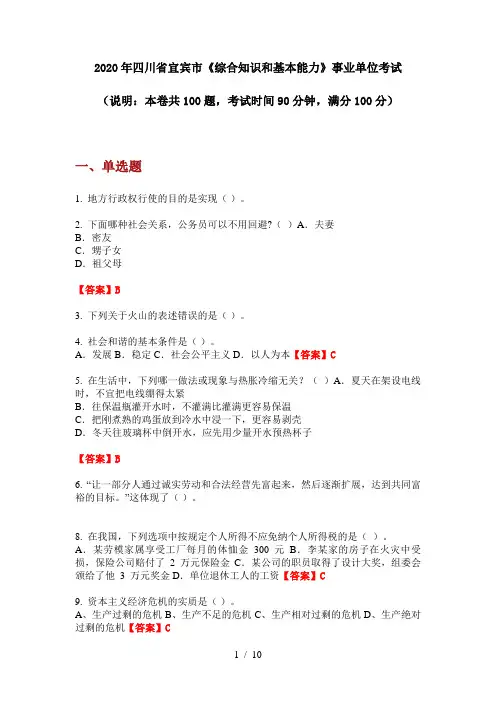 2020年四川省宜宾市《综合知识和基本能力》事业单位考试

（说明：本卷共100题，考试时间90分钟，满分100分）

一、单选题

1. 地方行政权行使的目的是实现（ ）。

2. 下面哪种社会关系，公务员可以不用回避?（ ）A．夫妻
B．密友
C．甥子女
D．祖父母

【答案】B

3. 下列关于火山的表述错误的是（ ）。

4. 社会和谐的基本条件是（ ）。
A．发展 B．稳定 C．社会公平主义 D．以人为本【答案】C

5. 在生活中，下列哪一做法或现象与热胀冷缩无关？（ ）A．夏天在架设电线时，不宜把电线绷得太紧
B．往保温瓶灌开水时，不灌满比灌满更容易保温
C．把刚煮熟的鸡蛋放到冷水中浸一下，更容易剥壳
D．冬天往玻璃杯中倒开水，应先用少量开水预热杯子

【答案】B

6. “让一部分人通过诚实劳动和合法经营先富起来，然后逐渐扩展，达到共同富裕的目标。”这体现了（ ）。

8. 在我国，下列选项中按规定个人所得不应免纳个人所得税的是（ ）。
A．某劳模家属享受工厂每月的体恤金 300 元 B．李某家的房子在火灾中受损，保险公司赔付了 2 万元保险金 C．某公司的职员取得了设计大奖，组委会颁给了他 3 万元奖金 D．单位退休工人的工资【答案】C

9. 资本主义经济危机的实质是（ ）。
A、生产过剩的危机 B、生产不足的危机 C、生产相对过剩的危机 D、生产绝对过剩的危机【答案】C

1 / 10